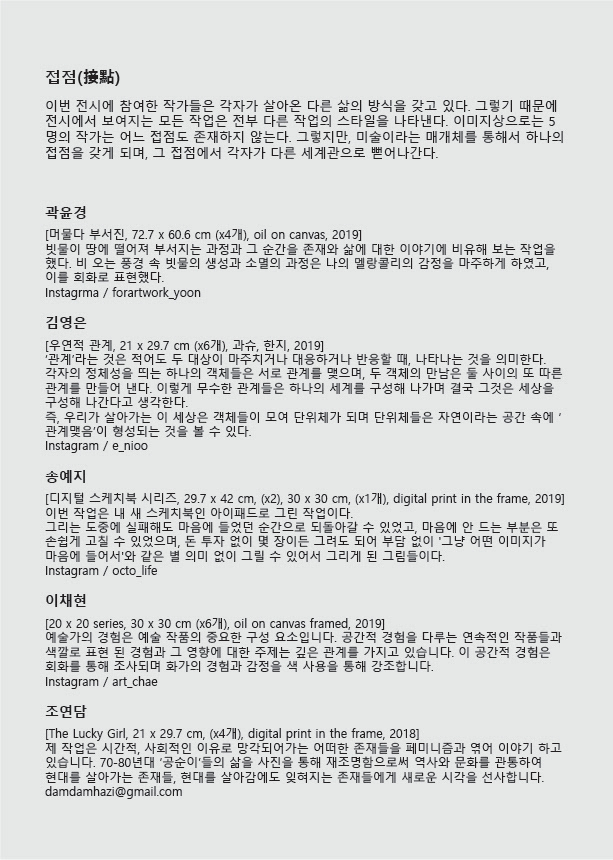 접점(接點)

이번 전시에 참여한 작가들은 각자가 살아온 다른 삶의 방식을 갖고 있다. 그렇기 때문에 전시에서 보여지는 모든 작업은 전부 다른 작업의 스타일을 나타낸다. 이미지상으로는 5명의 작가는 어느 접점도 존재하지 않는다. 그렇지만, 미술이라는 매개체를 통해서 하나의 접점을 갖게 되며, 그 접점에서 각자가 다른 세계관으로 뻗어나간다.

곽윤경

[머물다 부서진, 72.7 x 60.6 cm (x4개), oil on canvas, 2019]
빗물이 땅에 떨어져 부서지는 과정과 그 순간을 존재와 삶에 대한 이야기에 비유해 보는 작업을 했다. 비 오는 풍경 속 빗물의 생성과 소멸의 과정은 나의 멜랑콜리의 감정을 마주하게 하였고, 이를 회화로 표현했다.
Instagrma / forartwork_yoon

김영은

[우연적 관계, 21 x 29.7 cm (x6개), 과슈, 한지, 2019]
'관계'라는 것은 적어도 두 대상이 마주치거나 대응하거나 반응할 때, 나타나는 것을 의미한다. 각자의 정체성을 띄는 하나의 객체들은 서로 관계를 맺으며, 두 객체의 만남은 둘 사이의 또 따른 관계를 만들어 낸다. 이렇게 무수한 관계들은 하나의 세계를 구성해 나가며 결국 그것은 세상을 구성해 나간다고 생각한다.
즉, 우리가 살아가는 이 세상은 객체들이 모여 단위체가 되며 단위체들은 자연이라는 공간 속에 '관계맺음'이 형성되는 것을 볼 수 있다.
Instagram / e_nioo

송예지

[디지털 스케치북 시리즈, 29.7 x 42 cm, (x2), 30 x 30 cm, (x1개), digital print in the frame, 2019]
이번 작업은 내 새 스케치북인 아이패드로 그린 작업이다.
그리는 도중에 실패해도 마음에 들었던 순간으로 되돌아갈 수 있었고, 마음에 안 드는 부분은 또 손쉽게 고칠 수 있었으며, 돈 투자 없이 몇 장이든 그려도 되어 부담 없이 '그냥 어떤 이미지가 마음에 들어서'와 같은 별 의미 없이 그릴 수 있어서 그리게 된 그림들이다.
Instagram / octo_life

이채현

[20 x 20 series, 30 x 30 cm (x6개), oil on canvas framed, 2019]
예술가의 경험은 예술 작품의 중요한 구성 요소입니다. 공간적 경험을 다루는 연속적인 작품들과 색깔로 표현 된 경험과 그 영향에 대한 주제는 깊은 관계를 가지고 있습니다. 이 공간적 경험은 회화를 통해 조사되며 화가의 경험과 감정을 색 사용을 통해 강조합니다.
Instagram / art_chae

조연담

[The Lucky Girl, 21 x 29.7 cm, (x4개), digital print in the frame, 2018]
제 작업은 시간적, 사회적인 이유로 망각되어가는 어떠한 존재들을 페미니즘과 엮어 이야기 하고 있습니다. 70-80년대 '공순이'들의 삶을 사진을 통해 재조명함으로써 역사와 문화를 관통하여 현대를 살아가는 존재들, 현대를 살아감에도 잊혀지는 존재들에게 새로운 시각을 선사합니다.
damdamhazi@gmail.com